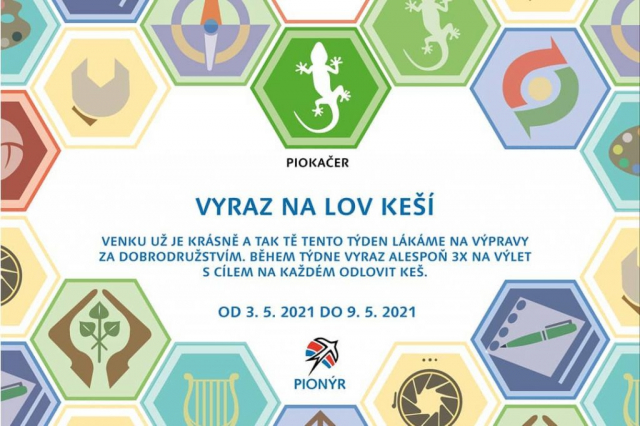 PIOKAČER

VYRAZ NA LOV KEŠÍ

VENKU UŽ JE KRÁSNĚ A TAK TĚ TENTO TÝDEN LÁKÁME NA VÝPRAVY ZA DOBRODRUŽSTVÍM. BĚHEM TÝDNE VYRAZ ALESPOŇ 3X NA VÝLET S CÍLEM NA KAŽDÉM ODLOVIT KEŠ.

OD 3. 5. 2021 DO 9. 5. 2021

PIONÝR